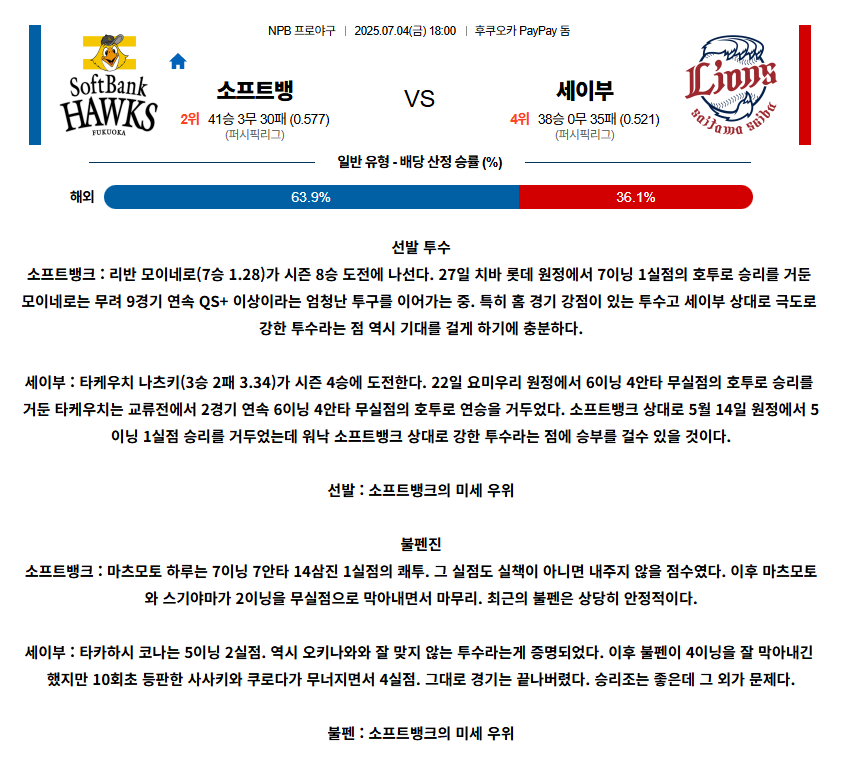 NPB 프로야구 | 2025.07.04(금) 18:00 | 후쿠오카 PayPay 돔

SoftBank HAWKS FUKUOKA

소프트뱅

2위 41승 3무 30패 (0.577)
(퍼시픽리그)

VS

세이부

4위 38승 0무 35패 (0.521)
(퍼시픽리그)

Lions saitama seibu

일반 유형 - 배당 산정 승률 (%)

해외 63.9% 36.1%

선발 투수

소프트뱅크 : 리반 모이네로(7승 1.28)가 시즌 8승 도전에 나선다. 27일 치바 롯데 원정에서 7이닝 1실점의 호투로 승리를 거둔 모이네로는 무려 9경기 연속 QS+ 이상이라는 엄청난 투구를 이어가는 중. 특히 홈 경기 강점이 있는 투수고 세이부 상대로 극도로 강한 투수라는 점 역시 기대를 걸게 하기에 충분하다.

세이부 : 타케우치 나츠키(3승 2패 3.34)가 시즌 4승에 도전한다. 22일 요미우리 원정에서 6이닝 4안타 무실점의 호투로 승리를 거둔 타케우치는 교류전에서 2경기 연속 6이닝 4안타 무실점의 호투로 연승을 거두었다. 소프트뱅크 상대로 5월 14일 원정에서 5이닝 1실점 승리를 거두었는데 워낙 소프트뱅크 상대로 강한 투수라는 점에 승부를 걸수 있을 것이다.

선발 : 소프트뱅크의 미세 우위

불펜진

소프트뱅크 : 마츠모토 하루는 7이닝 7안타 14삼진 1실점의 쾌투. 그 실점도 실책이 아니면 내주지 않을 점수였다. 이후 마츠모토와 스기야마가 2이닝을 무실점으로 막아내면서 마무리. 최근의 불펜은 상당히 안정적이다.

세이부 : 타카하시 코나는 5이닝 2실점. 역시 오키나와와 잘 맞지 않는 투수라는게 증명되었다. 이후 불펜이 4이닝을 잘 막아내긴 했지만 10회초 등판한 사사키와 쿠로다가 무너지면서 4실점. 그대로 경기는 끝나버렸다. 승리조는 좋은데 그 외가 문제다.

불펜 : 소프트뱅크의 미세 우위